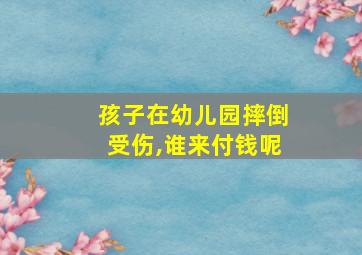 孩子在幼儿园摔倒受伤,谁来付钱呢